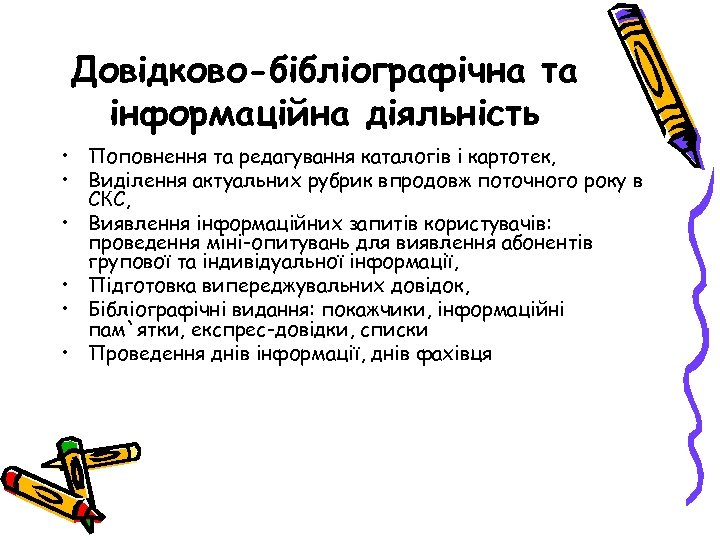 Довідково-бібліографічна та інформаційна діяльність

• Поповнення та редагування каталогів і картотек,
• Виділення актуальних рубрик впродовж поточного року в СКС,
• Виявлення інформаційних запитів користувачів: проведення міні-опитувань для виявлення абонентів групової та індивідуальної інформації,
• Підготовка випереджувальних довідок,
• Бібліографічні видання: покажчики, інформаційні пам`ятки, експрес-довідки, списки
• Проведення днів інформації, днів фахівця